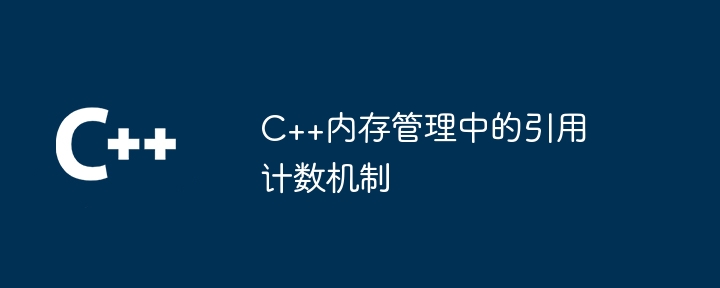 C++

C++内存管理中的引用计数机制